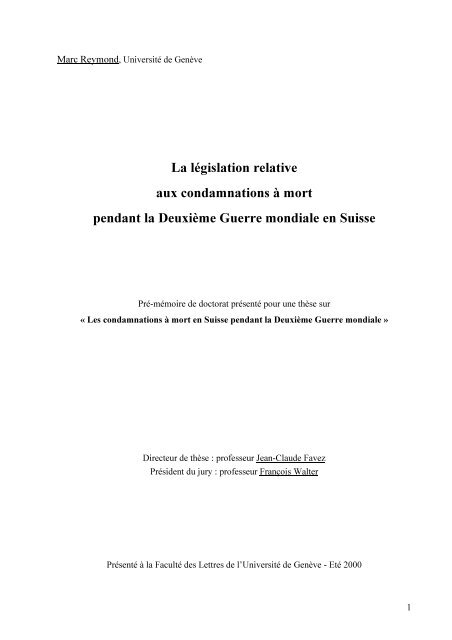 Marc Reymond, Université de Genève

La législation relative
aux condamnations à mort
pendant la Deuxième Guerre mondiale en Suisse

Pré-mémoire de doctorat présenté pour une thèse sur
« Les condamnations à mort en Suisse pendant la Deuxième Guerre mondiale »

Directeur de thèse : professeur Jean-Claude Favez
Président du jury : professeur François Walter

Présenté à la Faculté des Lettres de l'Université de Genève - Eté 2000

1